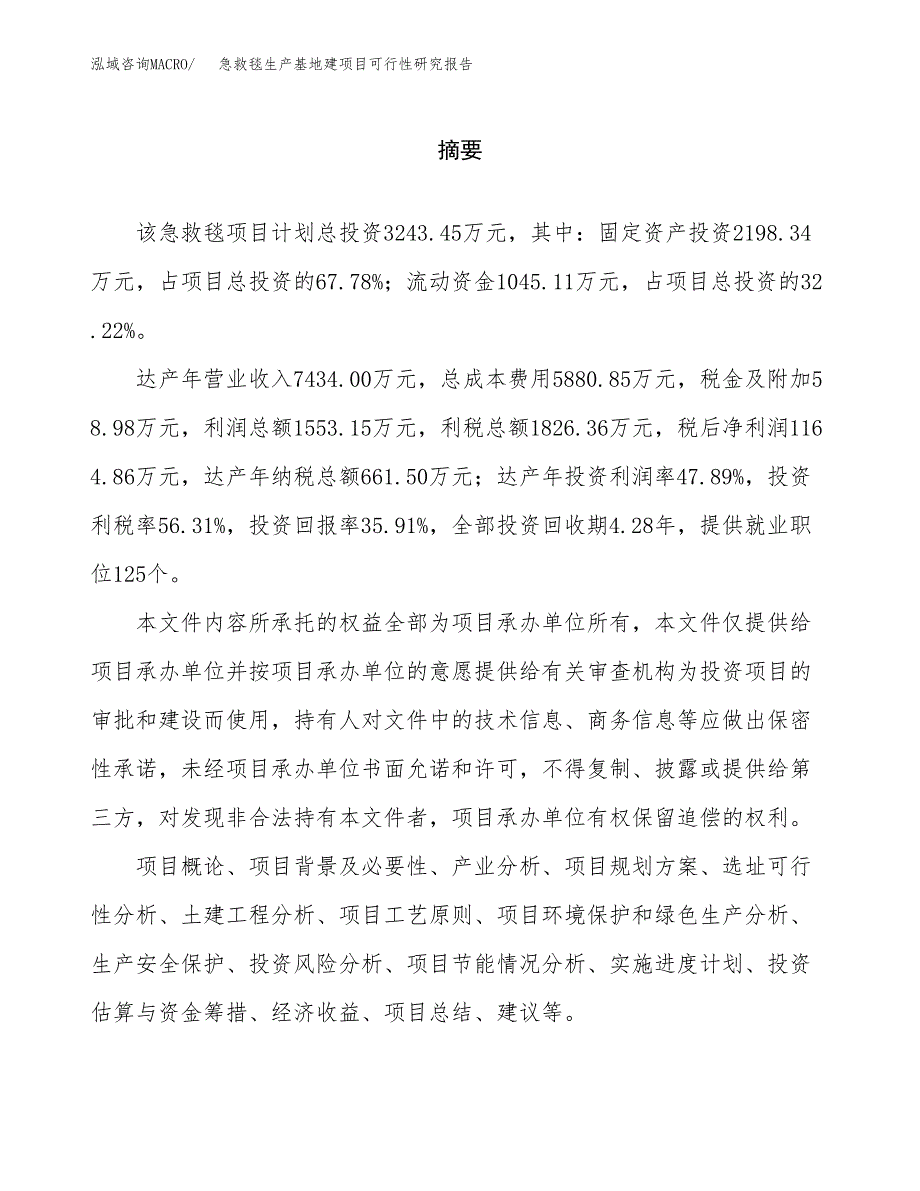 泓域咨询MACRO/ 急救毯生产基地建项目可行性研究报告

摘要

该急救毯项目计划总投资3243.45万元，其中：固定资产投资2198.34万元，占项目总投资的67.78%；流动资金1045.11万元，占项目总投资的32.22%。

达产年营业收入7434.00万元，总成本费用5880.85万元，税金及附加58.98万元，利润总额1553.15万元，利税总额1826.36万元，税后净利润1164.86万元，达产年纳税总额661.50万元；达产年投资利润率47.89%，投资利税率56.31%，投资回报率35.91%，全部投资回收期4.28年，提供就业职位125个。

本文件内容所承托的权益全部为项目承办单位所有，本文件仅提供给项目承办单位并按项目承办单位的意愿提供给有关审查机构为投资项目的审批和建设而使用，持有人对文件中的技术信息、商务信息等应做出保密性承诺，未经项目承办单位书面允诺和许可，不得复制、披露或提供给第三方，对发现非合法持有本文件者，项目承办单位有权保留追偿的权利。

项目概论、项目背景及必要性、产业分析、项目规划方案、选址可行性分析、土建工程分析、项目工艺原则、项目环境保护和绿色生产分析、生产安全保护、投资风险分析、项目节能情况分析、实施进度计划、投资估算与资金筹措、经济收益、项目总结、建议等。